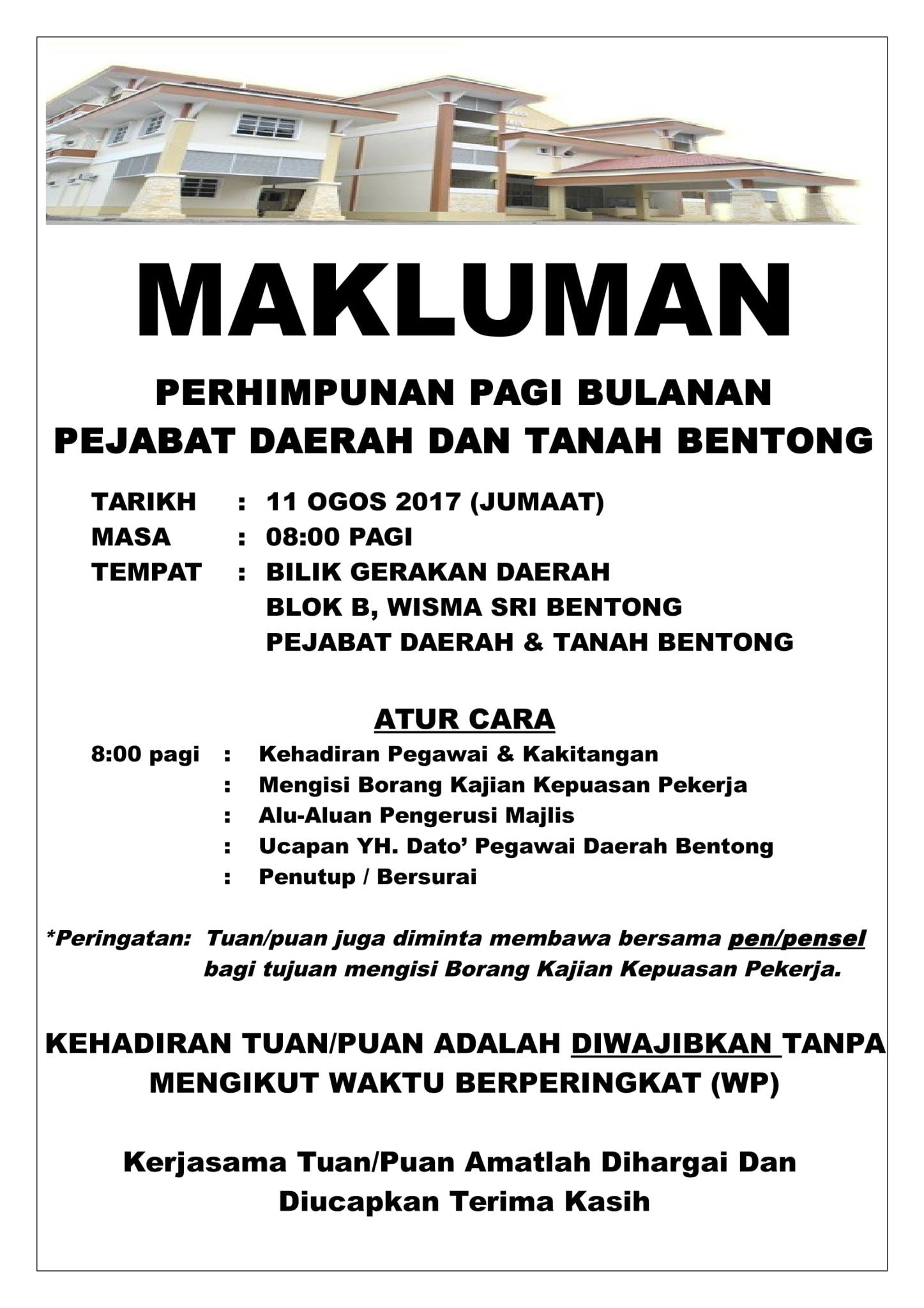 MAKLUMAN

PERHIMPUNAN PAGI BULANAN
PEJABAT DAERAH DAN TANAH BENTONG

TARIKH : 11 OGOS 2017 (JUMAAT)
MASA : 08:00 PAGI
TEMPAT : BILIK GERAKAN DAERAH
BLOK B, WISMA SRI BENTONG
PEJABAT DAERAH & TANAH BENTONG

ATUR CARA

8:00 pagi : Kehadiran Pegawai & Kakitangan
: Mengisi Borang Kajian Kepuasan Pekerja
: Alu-Aluan Pengerusi Majlis
: Ucapan YH. Dato' Pegawai Daerah Bentong
: Penutup / Bersurai

*Peringatan: Tuan/puan juga diminta membawa bersama pen/pensel bagi tujuan mengisi Borang Kajian Kepuasan Pekerja.

KEHADIRAN TUAN/PUAN ADALAH DIWAJIBKAN TANPA MENGIKUT WAKTU BERPERINGKAT (WP)

Kerjasama Tuan/Puan Amatlah Dihargai Dan Diucapkan Terima Kasih